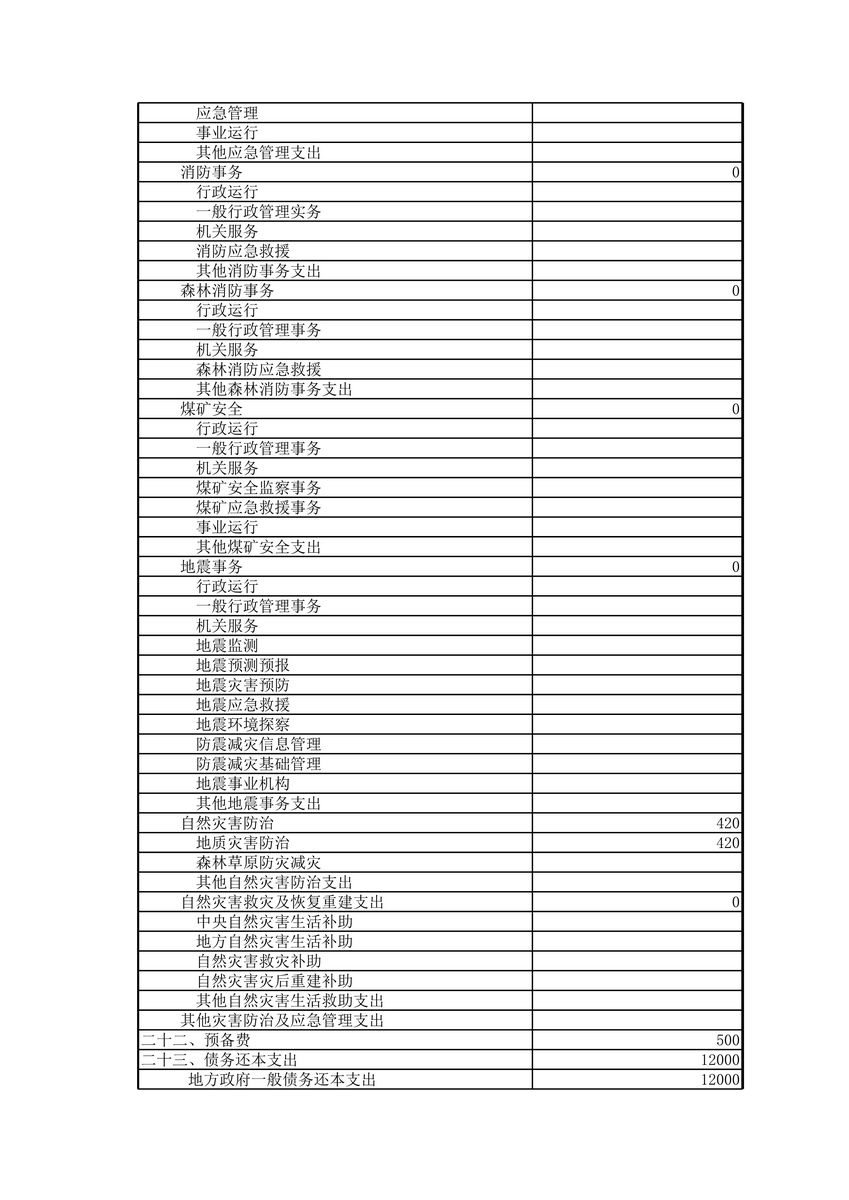 | | |
|---|---|
| 应急管理 | |
| 事业运行 | |
| 其他应急管理支出 | |
| 消防事务 | 0 |
| 行政运行 | |
| 一般行政管理实务 | |
| 机关服务 | |
| 消防应急救援 | |
| 其他消防事务支出 | |
| 森林消防事务 | 0 |
| 行政运行 | |
| 一般行政管理事务 | |
| 机关服务 | |
| 森林消防应急救援 | |
| 其他森林消防事务支出 | |
| 煤矿安全 | 0 |
| 行政运行 | |
| 一般行政管理事务 | |
| 机关服务 | |
| 煤矿安全监察事务 | |
| 煤矿应急救援事务 | |
| 事业运行 | |
| 其他煤矿安全支出 | |
| 地震事务 | 0 |
| 行政运行 | |
| 一般行政管理事务 | |
| 机关服务 | |
| 地震监测 | |
| 地震预测预报 | |
| 地震灾害预防 | |
| 地震应急救援 | |
| 地震环境探察 | |
| 防震减灾信息管理 | |
| 防震减灾基础管理 | |
| 地震事业机构 | |
| 其他地震事务支出 | |
| 自然灾害防治 | 420 |
| 地质灾害防治 | 420 |
| 森林草原防灾减灾 | |
| 其他自然灾害防治支出 | |
| 自然灾害救灾及恢复重建支出 | 0 |
| 中央自然灾害生活补助 | |
| 地方自然灾害生活补助 | |
| 自然灾害救灾补助 | |
| 自然灾害灾后重建补助 | |
| 其他自然灾害生活救助支出 | |
| 其他灾害防治及应急管理支出 | |
| 二十二、预备费 | 500 |
| 二十三、债务还本支出 | 12000 |
| 地方政府一般债务还本支出 | 12000 |